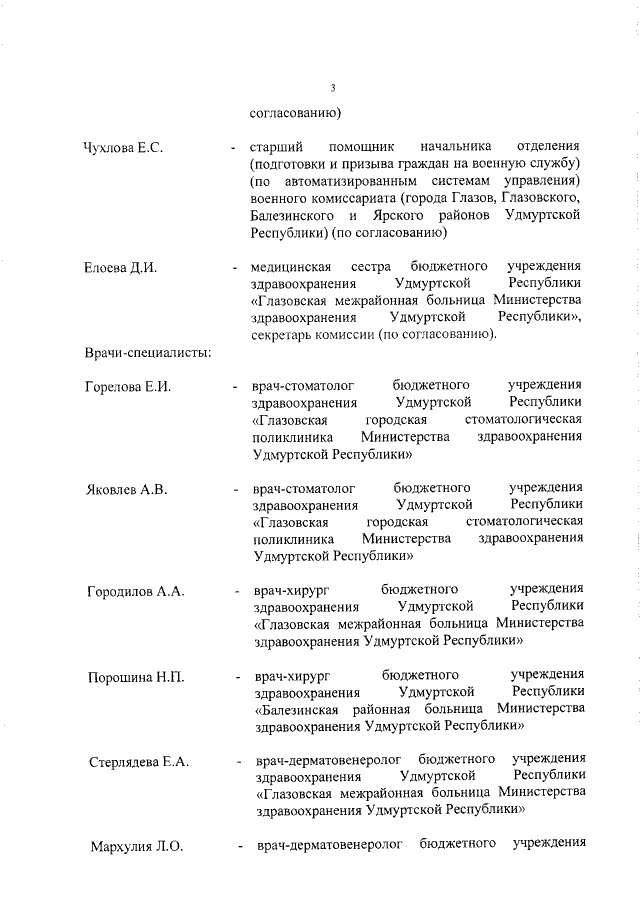 3

согласованию)

Чухлова Е.С. - старший помощник начальника отделения (подготовки и призыва граждан на военную службу) (по автоматизированным системам управления) военного комиссариата (города Глазов, Глазовского, Балезинского и Ярского районов Удмуртской Республики) (по согласованию)

Елоева Д.И. - медицинская сестра бюджетного учреждения здравоохранения Удмуртской Республики «Глазовская межрайонная больница Министерства здравоохранения Удмуртской Республики», секретарь комиссии (по согласованию).

Врачи-специалисты:

Горелова Е.И. - врач-стоматолог бюджетного учреждения здравоохранения Удмуртской Республики «Глазовская городская стоматологическая поликлиника Министерства здравоохранения Удмуртской Республики»

Яковлев А.В. - врач-стоматолог бюджетного учреждения здравоохранения Удмуртской Республики «Глазовская городская стоматологическая поликлиника Министерства здравоохранения Удмуртской Республики»

Городилов А.А. - врач-хирург бюджетного учреждения здравоохранения Удмуртской Республики «Глазовская межрайонная больница Министерства здравоохранения Удмуртской Республики»

Порошина Н.П. - врач-хирург бюджетного учреждения здравоохранения Удмуртской Республики «Балезинская районная больница Министерства здравоохранения Удмуртской Республики»

Стерлядева Е.А. - врач-дерматовенеролог бюджетного учреждения здравоохранения Удмуртской Республики «Глазовская межрайонная больница Министерства здравоохранения Удмуртской Республики»

Мархулия Л.О. - врач-дерматовенеролог бюджетного учреждения